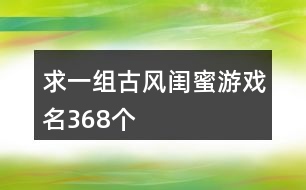 求一组古风闺蜜游戏名368个